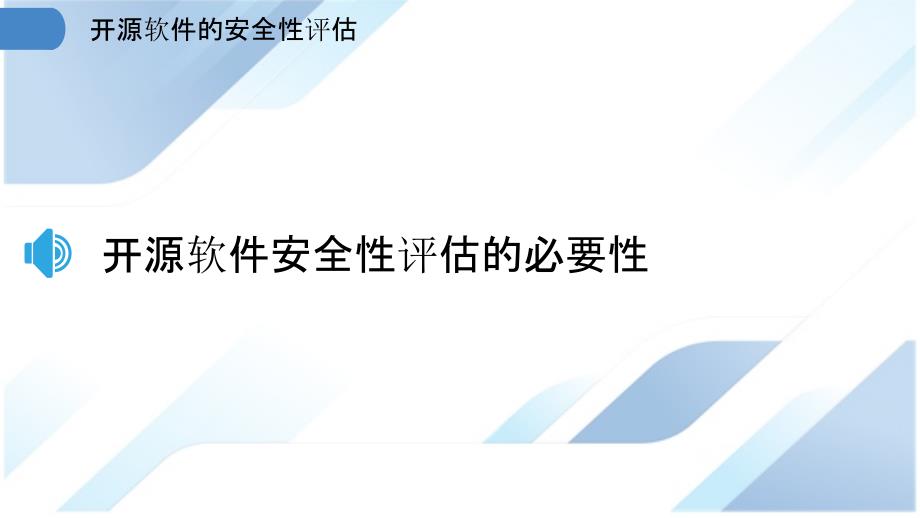 开源软件的安全性评估

开源软件安全性评估的必要性